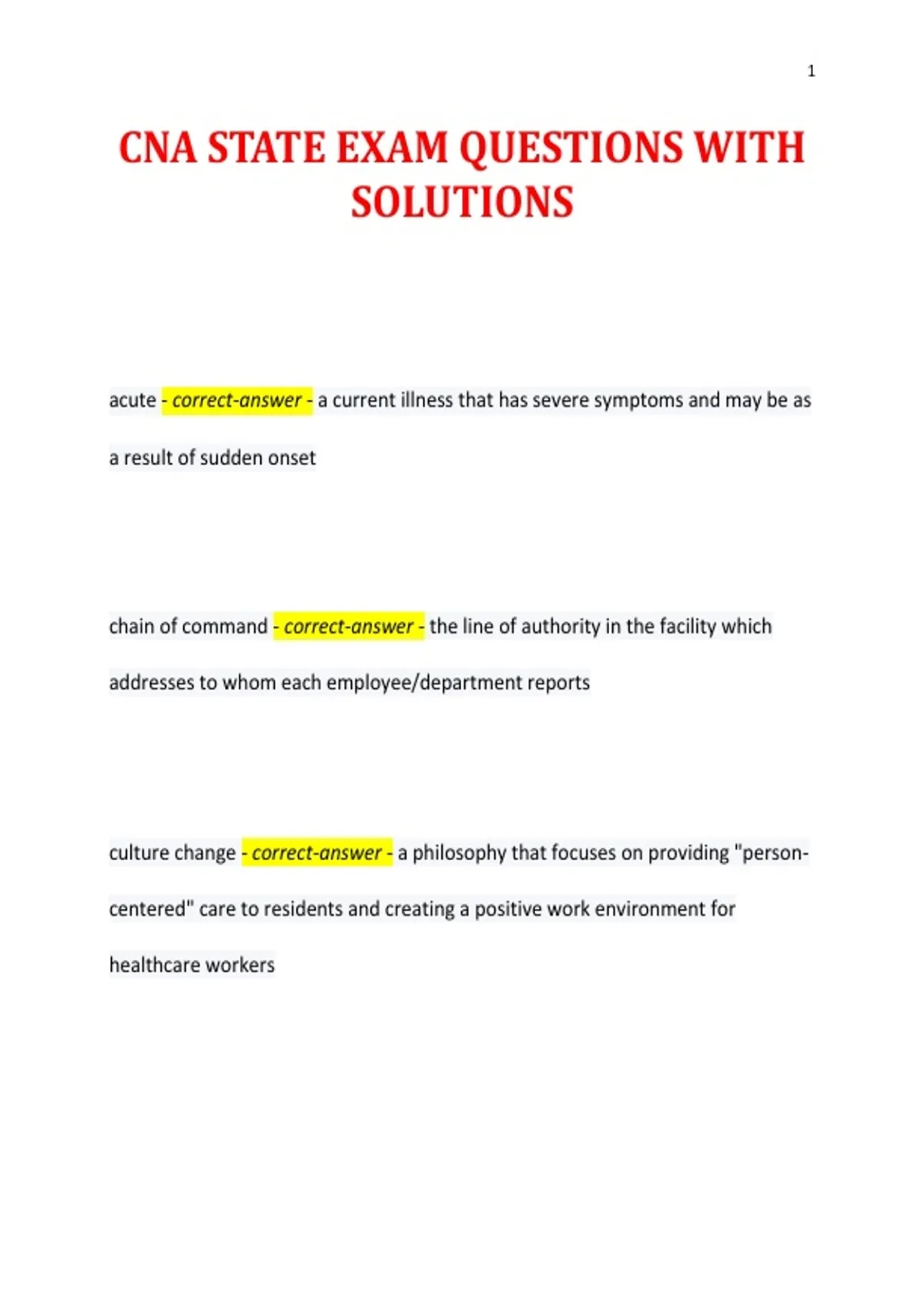 1

CNA STATE EXAM QUESTIONS WITH SOLUTIONS

acute - correct-answer - a current illness that has severe symptoms and may be as a result of sudden onset

chain of command - correct-answer - the line of authority in the facility which addresses to whom each employee/department reports

culture change - correct-answer - a philosophy that focuses on providing "person-centered" care to residents and creating a positive work environment for healthcare workers